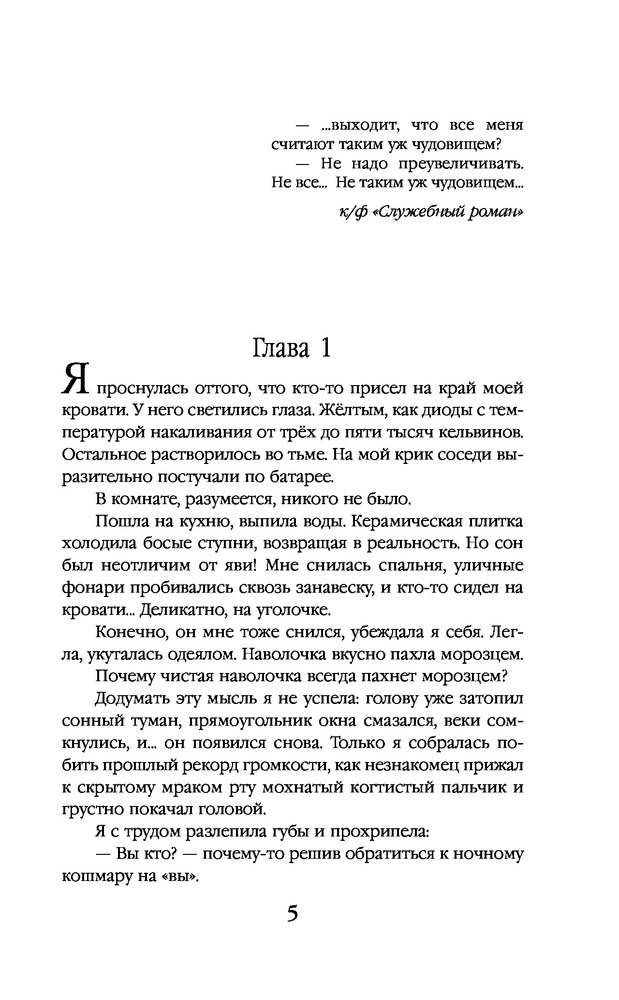 — ...выходит, что все меня считают таким уж чудовищем?
— Не надо преувеличивать. Не все... Не таким уж чудовищем...

к/ф «Служебный роман»

Глава 1

Я проснулась оттого, что кто-то присел на край моей кровати. У него светились глаза. Жёлтым, как диоды с температурой накаливания от трёх до пяти тысяч кельвинов. Остальное растворилось во тьме. На мой крик соседи выразительно постучали по батарее.

В комнате, разумеется, никого не было.

Пошла на кухню, выпила воды. Керамическая плитка холодила босые ступни, возвращая в реальность. Но сон был неотличим от яви! Мне снилась спальня, уличные фонари пробивались сквозь занавеску, и кто-то сидел на кровати... Деликатно, на уголочке.

Конечно, он мне тоже снился, убеждала я себя. Легла, укуталась одеялом. Наволочка вкусно пахла морозцем.

Почему чистая наволочка всегда пахнет морозцем?

Додумать эту мысль я не успела: голову уже затопил сонный туман, прямоугольник окна смазался, веки сомкнулись, и... он появился снова. Только я собралась побить прошлый рекорд громкости, как незнакомец прижал к скрытому мраком рту мохнатый когтистый пальчик и грустно покачал головой.

Я с трудом разлепила губы и прохрипела:

— Вы кто? — почему-то решив обратиться к ночному кошмару на «вы».

5